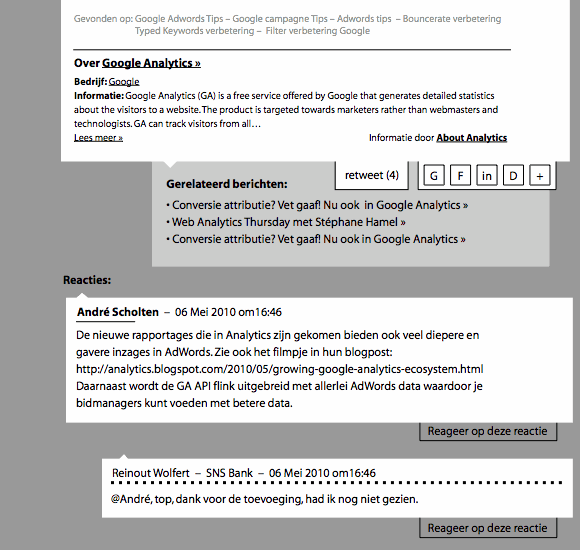 Gevonden op: Google Adwords Tips – Google campagne Tips – Adwords tips – Bouncerate verbetering
Typed Keywords verbetering – Filter verbetering Google

Over Google Analytics »

Bedrijf: Google
Informatie: Google Analytics (GA) is a free service offered by Google that generates detailed statistics about the visitors to a website. The product is targeted towards marketers rather than webmasters and technologists. GA can track visitors from all…
Lees meer »

Informatie door About Analytics

retweet (4)

G F in D +

Gerelateerd berichten:
• Conversie attributie? Vet gaaf! Nu ook in Google Analytics »
• Web Analytics Thursday met Stéphane Hamel »
• Conversie attributie? Vet gaaf! Nu ook in Google Analytics »

Reacties:

André Scholten – 06 Mei 2010 om16:46

De nieuwe rapportages die in Analytics zijn gekomen bieden ook veel diepere en gavere inzages in AdWords. Zie ook het filmpje in hun blogpost: http://analytics.blogspot.com/2010/05/growing-google-analytics-ecosystem.html Daarnaast wordt de GA API flink uitgebreid met allerlei AdWords data waardoor je bidmanagers kunt voeden met betere data.

Reageer op deze reactie

Reinout Wolfert – SNS Bank – 06 Mei 2010 om16:46

@André, top, dank voor de toevoeging, had ik nog niet gezien.

Reageer op deze reactie